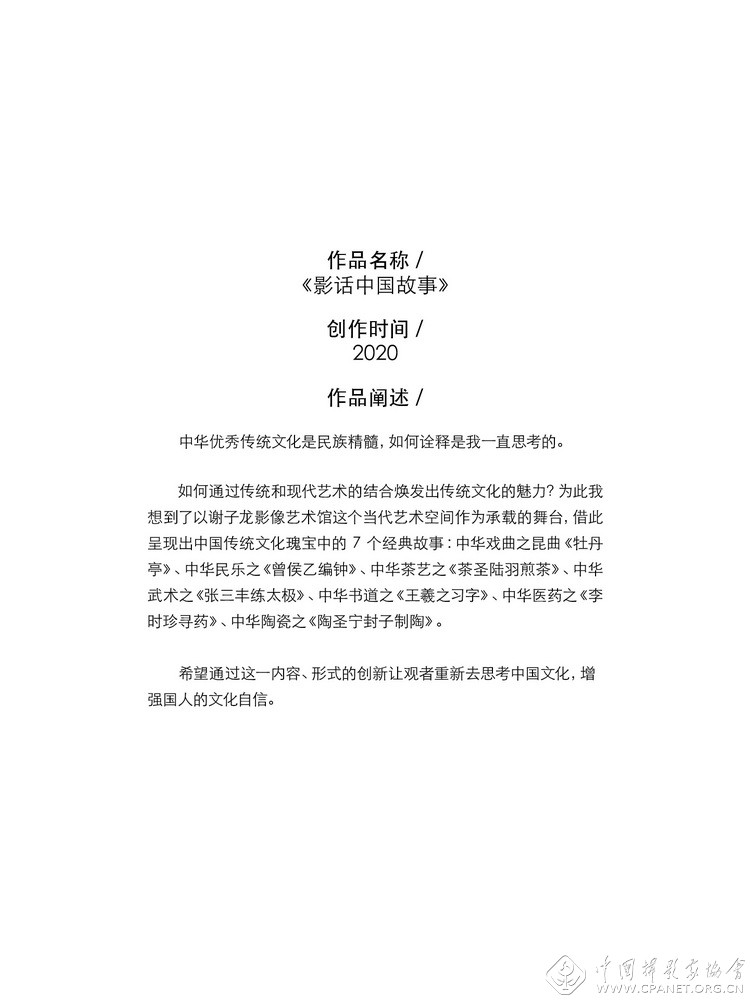 作品名称 /
《影话中国故事》

创作时间 /
2020

作品阐述 /

中华优秀传统文化是民族精髓，如何诠释是我一直思考的。

如何通过传统和现代艺术的结合焕发出传统文化的魅力？为此我想到了以谢子龙影像艺术馆这个当代艺术空间作为承载的舞台，借此呈现出中国传统文化瑰宝中的 7 个经典故事：中华戏曲之昆曲《牡丹亭》、中华民乐之《曾侯乙编钟》、中华茶艺之《茶圣陆羽煎茶》、中华武术之《张三丰练太极》、中华书道之《王羲之习字》、中华医药之《李时珍寻药》、中华陶瓷之《陶圣宁封子制陶》。

希望通过这一内容、形式的创新让观者重新去思考中国文化，增强国人的文化自信。

中国摄影家协会
WWW.CPANET.ORG.CN